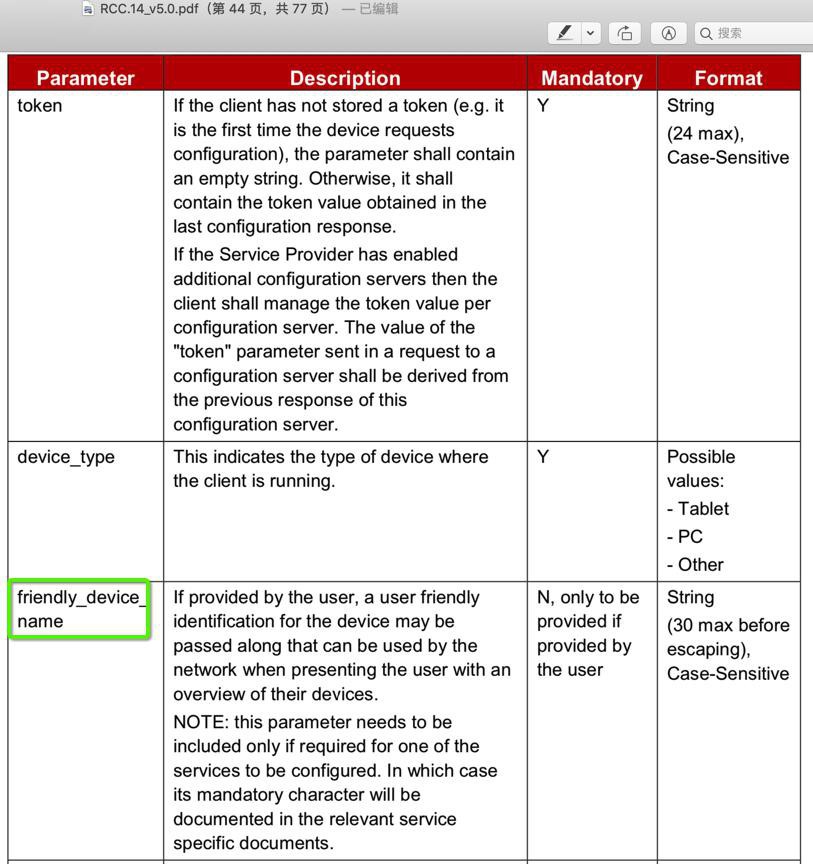 RCC.14_v5.0.pdf（第 44 页，共 77 页） — 已编辑

搜索

| Parameter | Description | Mandatory | Format |
|---|---|---|---|
| token | If the client has not stored a token (e.g. it is the first time the device requests configuration), the parameter shall contain an empty string. Otherwise, it shall contain the token value obtained in the last configuration response. If the Service Provider has enabled additional configuration servers then the client shall manage the token value per configuration server. The value of the "token" parameter sent in a request to a configuration server shall be derived from the previous response of this configuration server. | Y | String (24 max), Case-Sensitive |
| device_type | This indicates the type of device where the client is running. | Y | Possible values: - Tablet - PC - Other |
| friendly_device_name | If provided by the user, a user friendly identification for the device may be passed along that can be used by the network when presenting the user with an overview of their devices. NOTE: this parameter needs to be included only if required for one of the services to be configured. In which case its mandatory character will be documented in the relevant service specific documents. | N, only to be provided if provided by the user | String (30 max before escaping), Case-Sensitive |